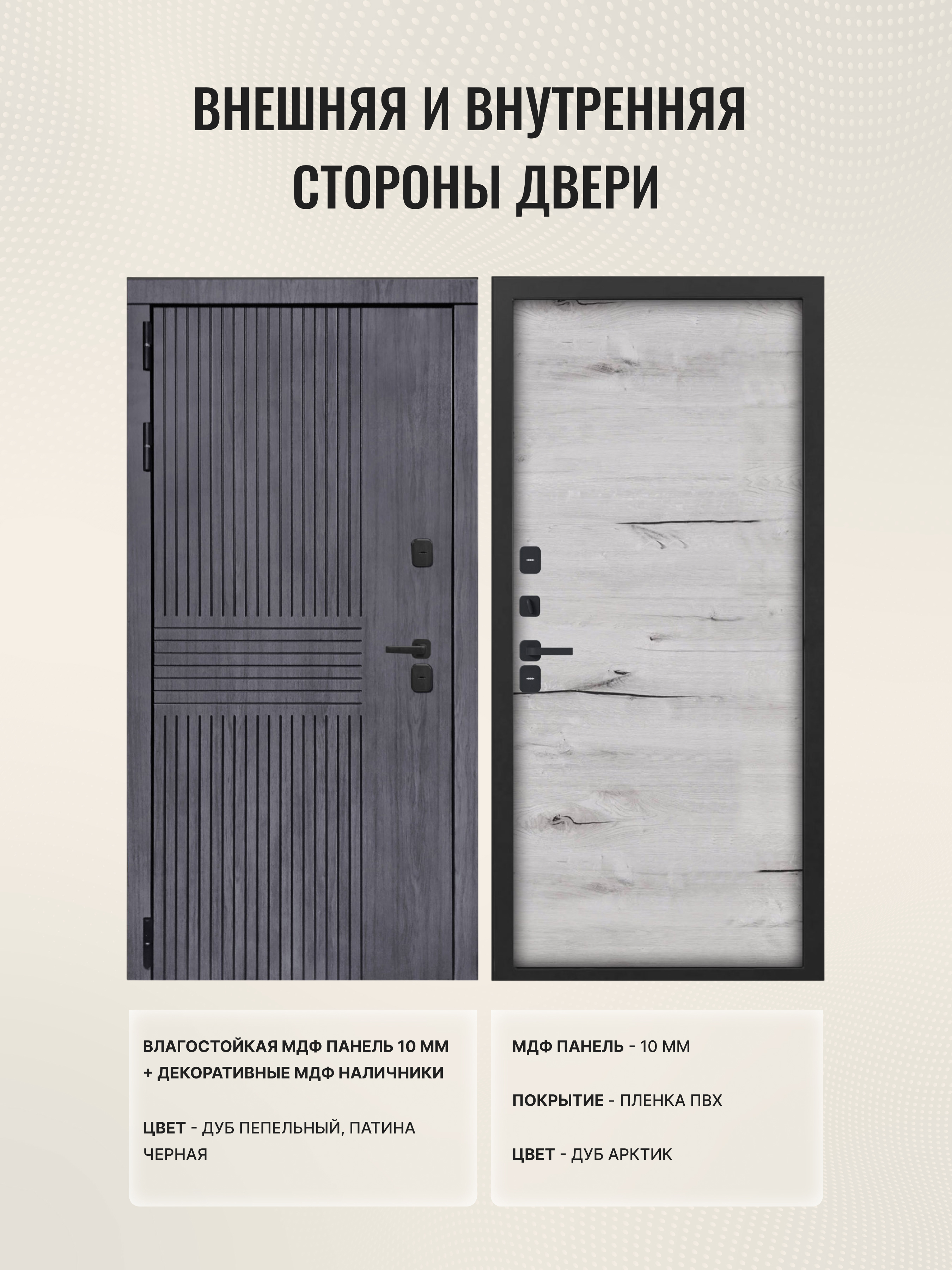 ВНЕШНЯЯ И ВНУТРЕННЯЯ СТОРОНЫ ДВЕРИ

ВЛАГОСТОЙКАЯ МДФ ПАНЕЛЬ 10 ММ + ДЕКОРАТИВНЫЕ МДФ НАЛИЧНИКИ

ЦВЕТ - ДУБ ПЕПЕЛЬНЫЙ, ПАТИНА ЧЕРНАЯ

МДФ ПАНЕЛЬ - 10 ММ

ПОКРЫТИЕ - ПЛЕНКА ПВХ

ЦВЕТ - ДУБ АРКТИК